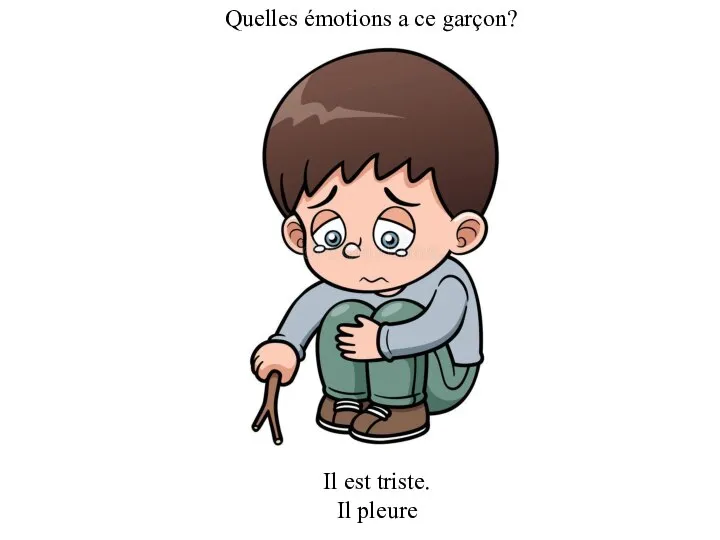 Quelles émotions a ce garçon?

Il est triste.
Il pleure